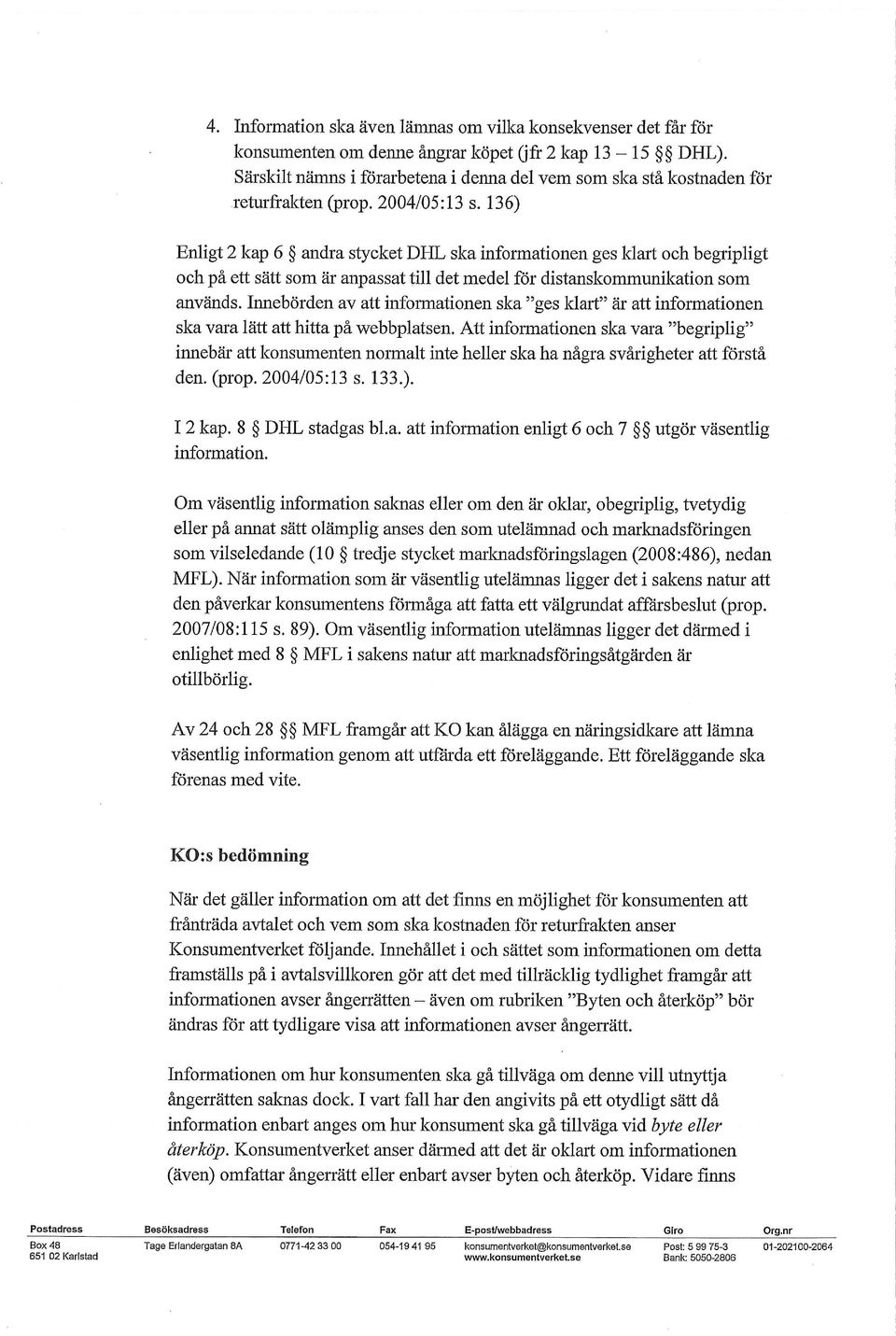 4. Information ska även lämnas om vilka konsekvenser det får för konsumenten om denne ångrar köpet (jfr 2 kap 13 – 15 §§ DHL). Särskilt nämns i förarbetena i denna del vem som ska stå kostnaden för returfrakten (prop. 2004/05:13 s. 136)

Enligt 2 kap 6 § andra stycket DHL ska informationen ges klart och begripligt och på ett sätt som är anpassat till det medel för distanskommunikation som används. Innebörden av att informationen ska "ges klart" är att informationen ska vara lätt att hitta på webbplatsen. Att informationen ska vara "begriplig" innebär att konsumenten normalt inte heller ska ha några svårigheter att förstå den. (prop. 2004/05:13 s. 133.).

I 2 kap. 8 § DHL stadgas bl.a. att information enligt 6 och 7 §§ utgör väsentlig information.

Om väsentlig information saknas eller om den är oklar, obegriplig, tvetydig eller på annat sätt olämplig anses den som utelämnad och marknadsföringen som vilseledande (10 § tredje stycket marknadsföringslagen (2008:486), nedan MFL). När information som är väsentlig utelämnas ligger det i sakens natur att den påverkar konsumentens förmåga att fatta ett välgrundat affärsbeslut (prop. 2007/08:115 s. 89). Om väsentlig information utelämnas ligger det därmed i enlighet med 8 § MFL i sakens natur att marknadsföringsåtgärden är otillbörlig.

Av 24 och 28 §§ MFL framgår att KO kan ålägga en näringsidkare att lämna väsentlig information genom att utfärda ett föreläggande. Ett föreläggande ska förenas med vite.

KO:s bedömning

När det gäller information om att det finns en möjlighet för konsumenten att frånträda avtalet och vem som ska kostnaden för returfrakten anser Konsumentverket följande. Innehållet i och sättet som informationen om detta framställs på i avtalsvillkoren gör att det med tillräcklig tydlighet framgår att informationen avser ångerrätten – även om rubriken "Byten och återköp" bör ändras för att tydligare visa att informationen avser ångerrätt.

Informationen om hur konsumenten ska gå tillväga om denne vill utnyttja ångerrätten saknas dock. I vart fall har den angivits på ett otydligt sätt då information enbart anges om hur konsument ska gå tillväga vid byte eller återköp. Konsumentverket anser därmed att det är oklart om informationen (även) omfattar ångerrätt eller enbart avser byten och återköp. Vidare finns

| Postadress | Besöksadress | Telefon | Fax | E-post/webbadress | Giro | Org.nr |
|---|---|---|---|---|---|---|
| Box 48 651 02 Karlstad | Tage Erlandergatan 8A | 0771-42 33 00 | 054-19 41 95 | konsumentverket@konsumentverket.se www.konsumentverket.se | Post: 5 99 75-3 Bank: 5050-2806 | 01-202100-2064 |